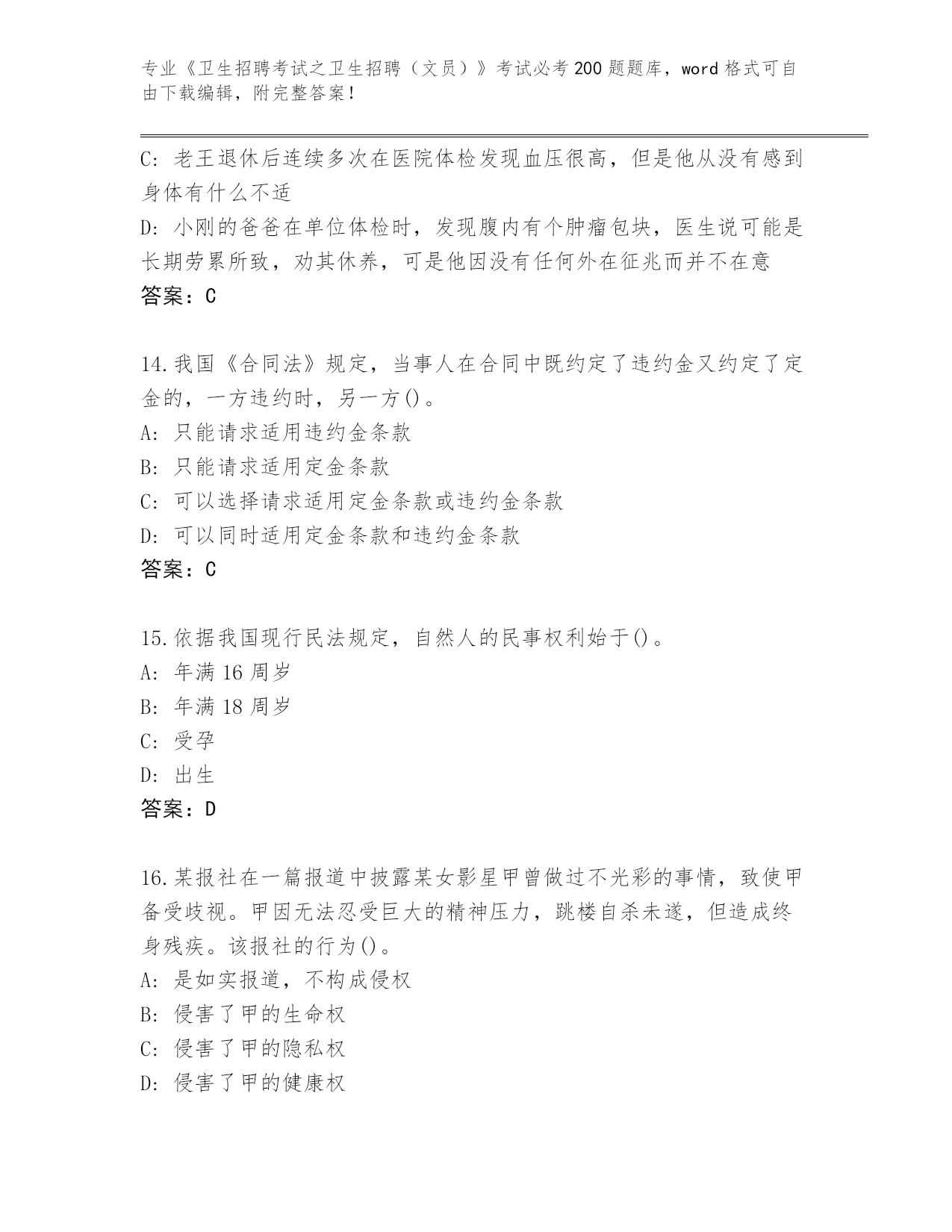 专业《卫生招聘考试之卫生招聘（文员）》考试必考200题题库，word格式可自由下载编辑，附完整答案！

C: 老王退休后连续多次在医院体检发现血压很高，但是他从没有感到身体有什么不适
D: 小刚的爸爸在单位体检时，发现腹内有个肿瘤包块，医生说可能是长期劳累所致，劝其休养，可是他因没有任何外在征兆而并不在意
答案：C

14.我国《合同法》规定，当事人在合同中既约定了违约金又约定了定金的，一方违约时，另一方()。
A: 只能请求适用违约金条款
B: 只能请求适用定金条款
C: 可以选择请求适用定金条款或违约金条款
D: 可以同时适用定金条款和违约金条款
答案：C

15.依据我国现行民法规定，自然人的民事权利始于()。
A: 年满16周岁
B: 年满18周岁
C: 受孕
D: 出生
答案：D

16.某报社在一篇报道中披露某女影星甲曾做过不光彩的事情，致使甲备受歧视。甲因无法忍受巨大的精神压力，跳楼自杀未遂，但造成终身残疾。该报社的行为()。
A: 是如实报道，不构成侵权
B: 侵害了甲的生命权
C: 侵害了甲的隐私权
D: 侵害了甲的健康权